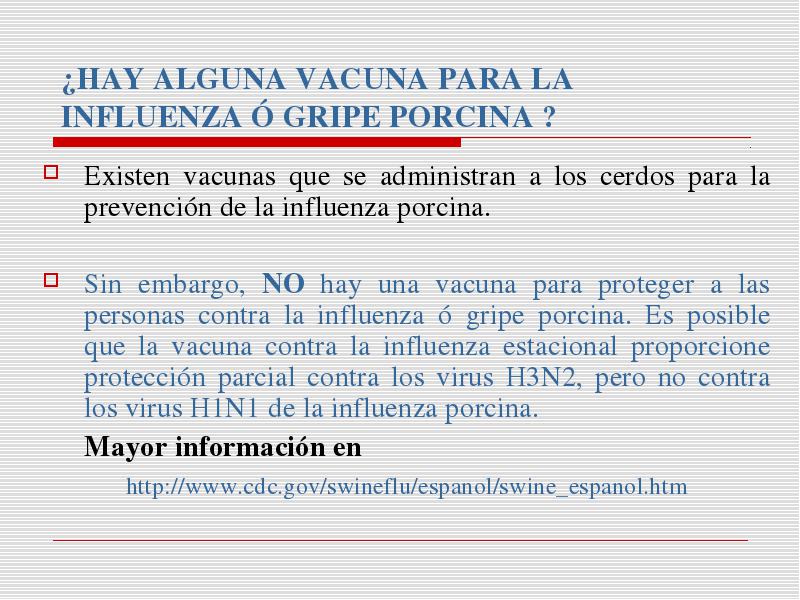 ¿HAY ALGUNA VACUNA PARA LA INFLUENZA Ó GRIPE PORCINA ?

Existen vacunas que se administran a los cerdos para la prevención de la influenza porcina.

Sin embargo, NO hay una vacuna para proteger a las personas contra la influenza ó gripe porcina. Es posible que la vacuna contra la influenza estacional proporcione protección parcial contra los virus H3N2, pero no contra los virus H1N1 de la influenza porcina.

Mayor información en

http://www.cdc.gov/swineflu/espanol/swine_espanol.htm